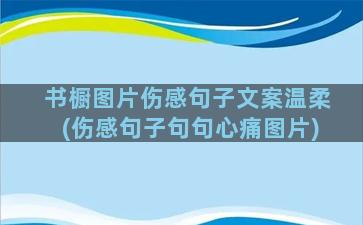 书橱图片伤感句子文案温柔
(伤感句子句句心痛图片)